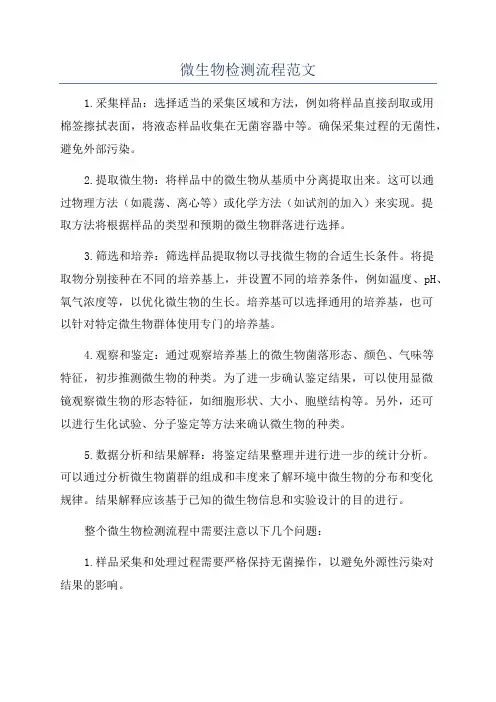 微生物检测流程范文

1.采集样品：选择适当的采集区域和方法，例如将样品直接刮取或用棉签擦拭表面，将液态样品收集在无菌容器中等。确保采集过程的无菌性，避免外部污染。

2.提取微生物：将样品中的微生物从基质中分离提取出来。这可以通过物理方法（如震荡、离心等）或化学方法（如试剂的加入）来实现。提取方法将根据样品的类型和预期的微生物群落进行选择。

3.筛选和培养：筛选样品提取物以寻找微生物的合适生长条件。将提取物分别接种在不同的培养基上，并设置不同的培养条件，例如温度、pH、氧气浓度等，以优化微生物的生长。培养基可以选择通用的培养基，也可以针对特定微生物群体使用专门的培养基。

4.观察和鉴定：通过观察培养基上的微生物菌落形态、颜色、气味等特征，初步推测微生物的种类。为了进一步确认鉴定结果，可以使用显微镜观察微生物的形态特征，如细胞形状、大小、胞壁结构等。另外，还可以进行生化试验、分子鉴定等方法来确认微生物的种类。

5.数据分析和结果解释：将鉴定结果整理并进行进一步的统计分析。可以通过分析微生物菌群的组成和丰度来了解环境中微生物的分布和变化规律。结果解释应该基于已知的微生物信息和实验设计的目的进行。

整个微生物检测流程中需要注意以下几个问题：

1.样品采集和处理过程需要严格保持无菌操作，以避免外源性污染对结果的影响。